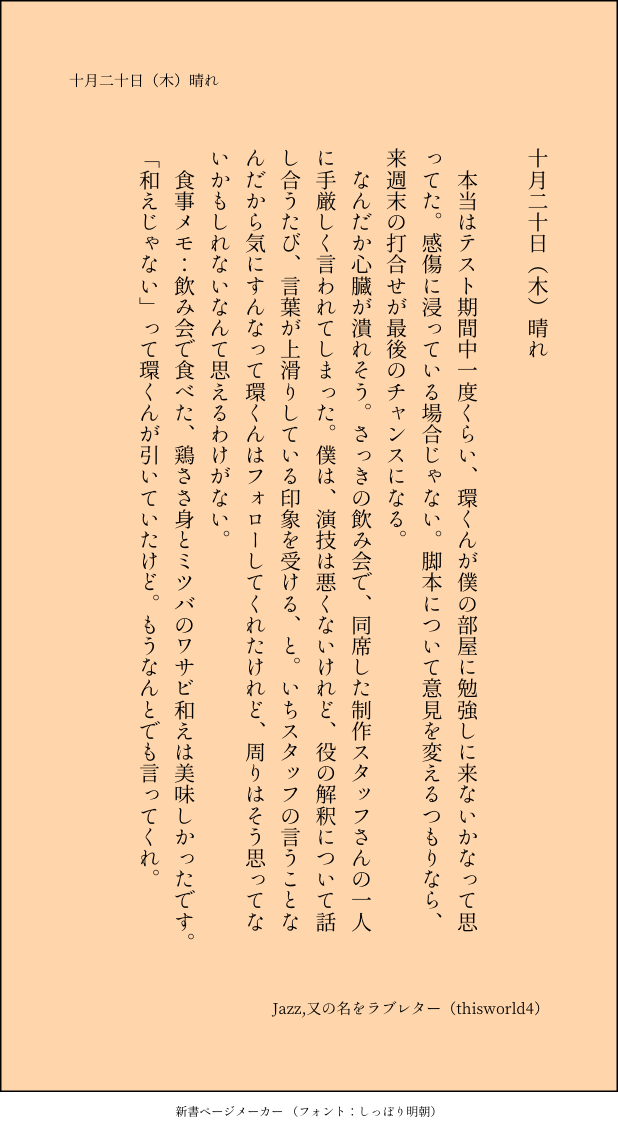 十月二十日（木）晴れ

十月二十日（木）晴れ

本当はテスト期間中一度くらい、環くんが僕の部屋に勉強しに来ないかなって思ってた。感傷に浸っている場合じゃない。脚本について意見を変えるつもりなら、来週末の打合せが最後のチャンスになる。

なんだか心臓が潰れそう。さっきの飲み会で、同席した制作スタッフさんの一人に手厳しく言われてしまった。僕は、演技は悪くないけれど、役の解釈について話し合うたび、言葉が上滑りしている印象を受ける、と。いちスタッフの言うことなんだから気にすんなって環くんはフォローしてくれたけれど、周りはそう思ってないかもしれないなんて思えるわけがない。

食事メモ：飲み会で食べた、鶏ささ身とミツバのワサビ和えは美味しかったです。「和えじゃない」って環くんが引いていたけど。もうなんとでも言ってくれ。

Jazz,又の名をラブレター（thisworld4）

新書ページメーカー（フォント：しっぽり明朝）